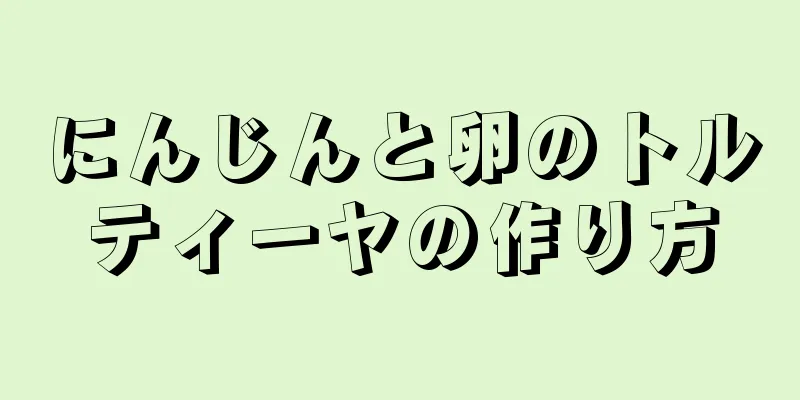 にんじんと卵のトルティーヤの作り方